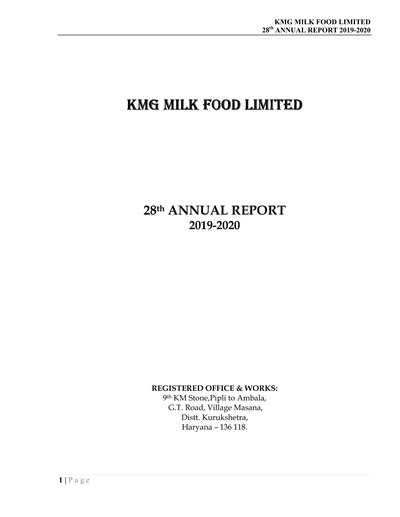 KMG MILK FOOD LIMITED
28th ANNUAL REPORT 2019-2020

KMG MILK FOOD LIMITED

28th ANNUAL REPORT
2019-2020

REGISTERED OFFICE & WORKS:
9th KM Stone,Pipli to Ambala,
G.T. Road, Village Masana,
Distt. Kurukshetra,
Haryana – 136 118.

1 | P a g e